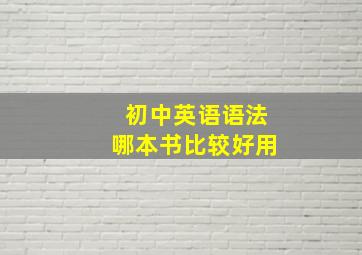 初中英语语法
哪本书比较好用